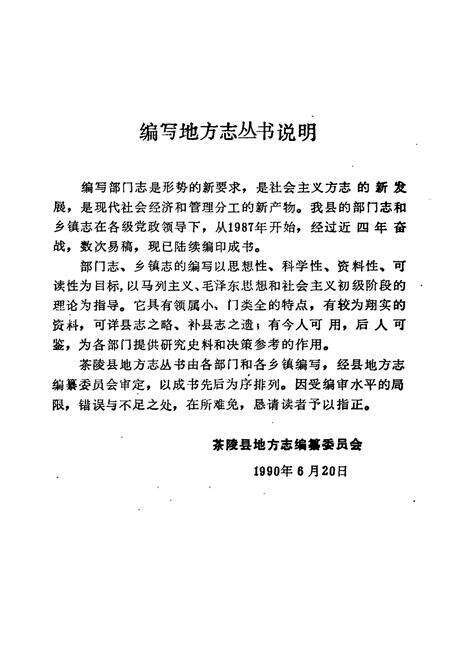 编写地方志丛书说明

编写部门志是形势的新要求，是社会主义方志的新发展，是现代社会经济和管理分工的新产物。我县的部门志和乡镇志在各级党政领导下，从1987年开始，经过近四年奋战，数次易稿，现已陆续编印成书。

部门志、乡镇志的编写以思想性、科学性、资料性、可读性为目标，以马列主义、毛泽东思想和社会主义初级阶段的理论为指导。它具有领属小、门类全的特点，有较为翔实的资料，可详县志之略、补县志之遗；有今人可用，后人可鉴，为各部门提供研究史料和决策参考的作用。

茶陵县地方志丛书由各部门和各乡镇编写，经县地方志编纂委员会审定，以成书先后为序排列。因受编审水平的局限，错误与不足之处，在所难免，恳请读者予以指正。

茶陵县地方志编纂委员会

1990年6月20日